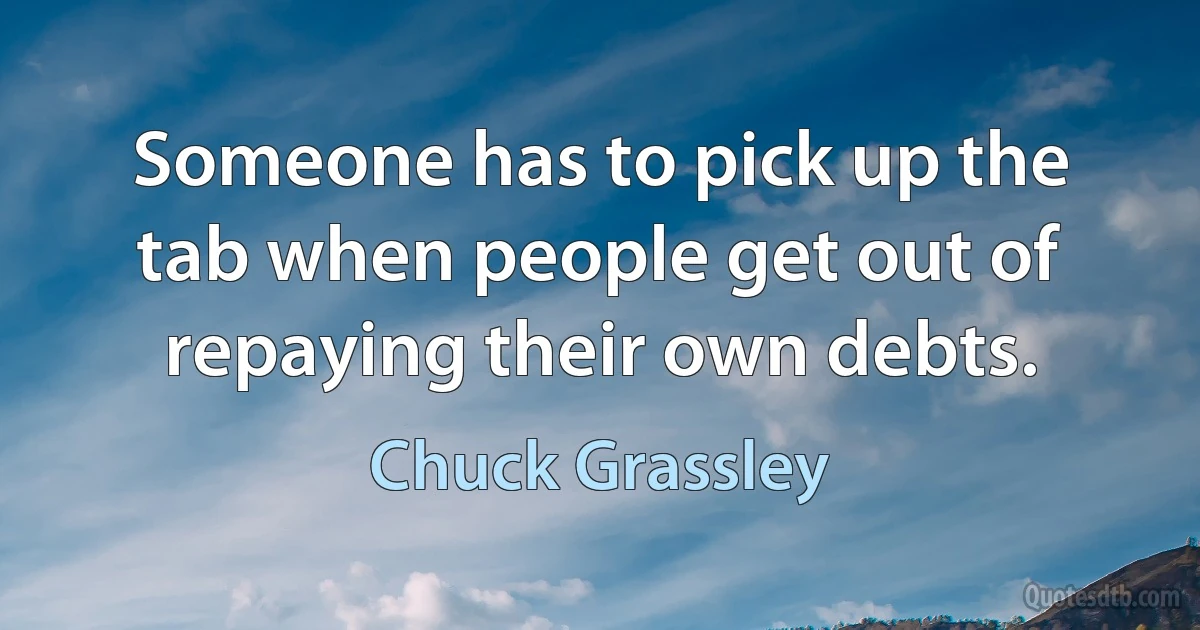 Someone has to pick up the tab when people get out of repaying their own debts.

Chuck Grassley

Quotesdtb.com